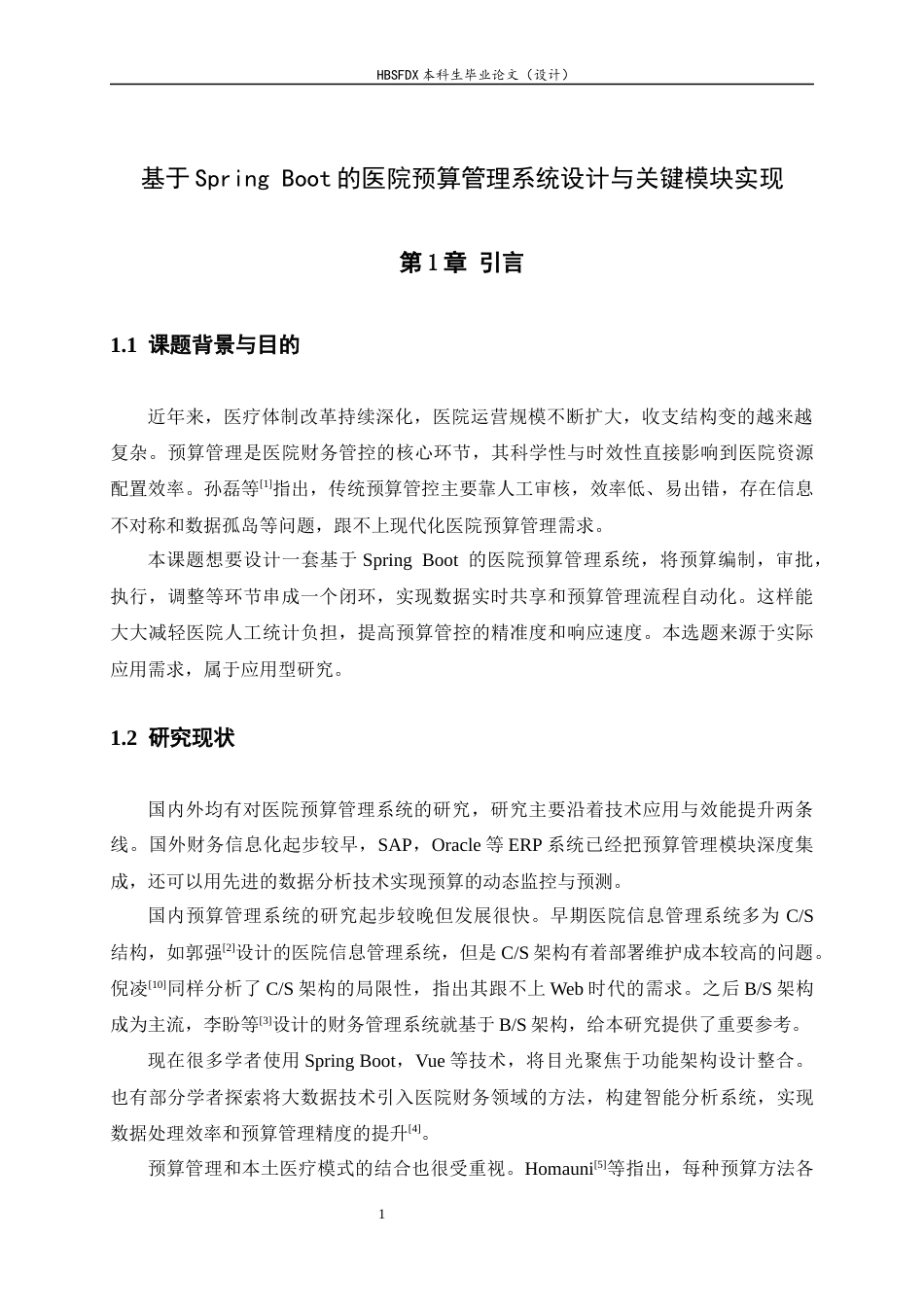 HBSFDX本科生毕业论文（设计）

基于Spring Boot的医院预算管理系统设计与关键模块实现

第1章 引言

1.1 课题背景与目的

近年来，医疗体制改革持续深化，医院运营规模不断扩大，收支结构变的越来越复杂。预算管理是医院财务管控的核心环节，其科学性与时效性直接影响到医院资源配置效率。孙磊等$^{[1]}$指出，传统预算管控主要靠人工审核，效率低、易出错，存在信息不对称和数据孤岛等问题，跟不上现代化医院预算管理需求。

本课题想要设计一套基于Spring Boot的医院预算管理系统，将预算编制，审批，执行，调整等环节串成一个闭环，实现数据实时共享和预算管理流程自动化。这样能大大减轻医院人工统计负担，提高预算管控的精准度和响应速度。本选题来源于实际应用需求，属于应用型研究。

1.2 研究现状

国内外均有对医院预算管理系统的研究，研究主要沿着技术应用与效能提升两条线。国外财务信息化起步较早，SAP，Oracle等ERP系统已经把预算管理模块深度集成，还可以用先进的数据分析技术实现预算的动态监控与预测。

国内预算管理系统的研究起步较晚但发展很快。早期医院信息管理系统多为C/S结构，如郭强$^{[2]}$设计的医院信息管理系统，但是C/S架构有着部署维护成本较高的问题。倪凌$^{[10]}$同样分析了C/S架构的局限性，指出其跟不上Web时代的需求。之后B/S架构成为主流，李盼等$^{[3]}$设计的财务管理系统就基于B/S架构，给本研究提供了重要参考。

现在很多学者使用Spring Boot，Vue等技术，将目光聚焦于功能架构设计整合。也有部分学者探索将大数据技术引入医院财务领域的方法，构建智能分析系统，实现数据处理效率和预算管理精度的提升$^{[4]}$。

预算管理和本土医疗模式的结合也很受重视。Homauni$^{[5]}$等指出，每种预算方法各

1